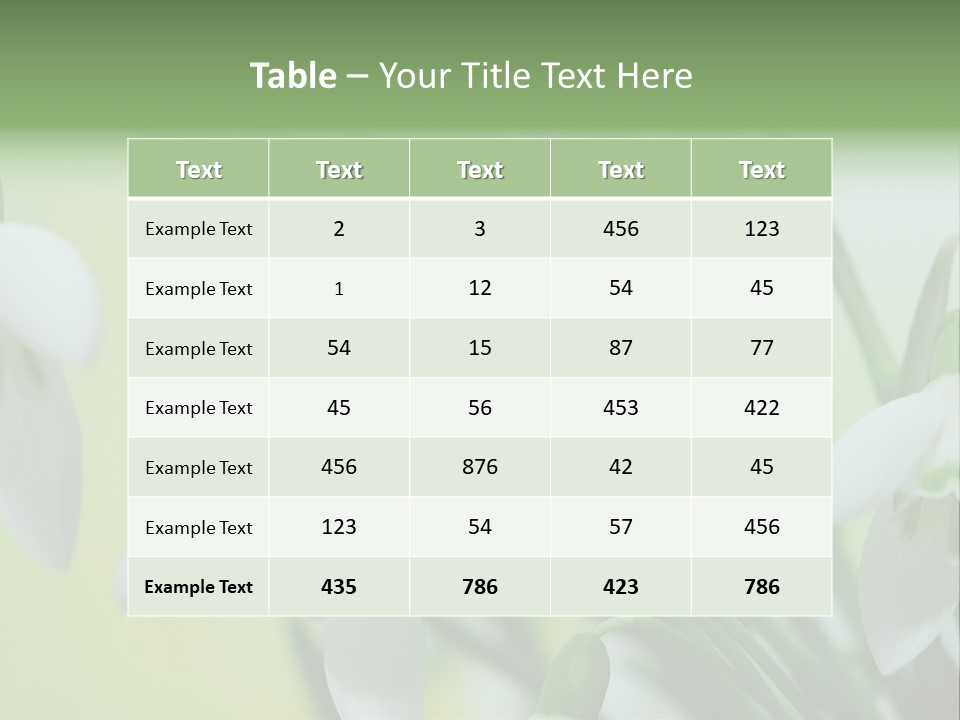 Table – Your Title Text Here

| Text | Text | Text | Text | Text |
|---|---|---|---|---|
| Example Text | 2 | 3 | 456 | 123 |
| Example Text | 1 | 12 | 54 | 45 |
| Example Text | 54 | 15 | 87 | 77 |
| Example Text | 45 | 56 | 453 | 422 |
| Example Text | 456 | 876 | 42 | 45 |
| Example Text | 123 | 54 | 57 | 456 |
| Example Text | 435 | 786 | 423 | 786 |